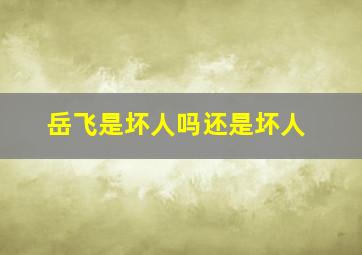 岳飞是坏人吗还是坏人